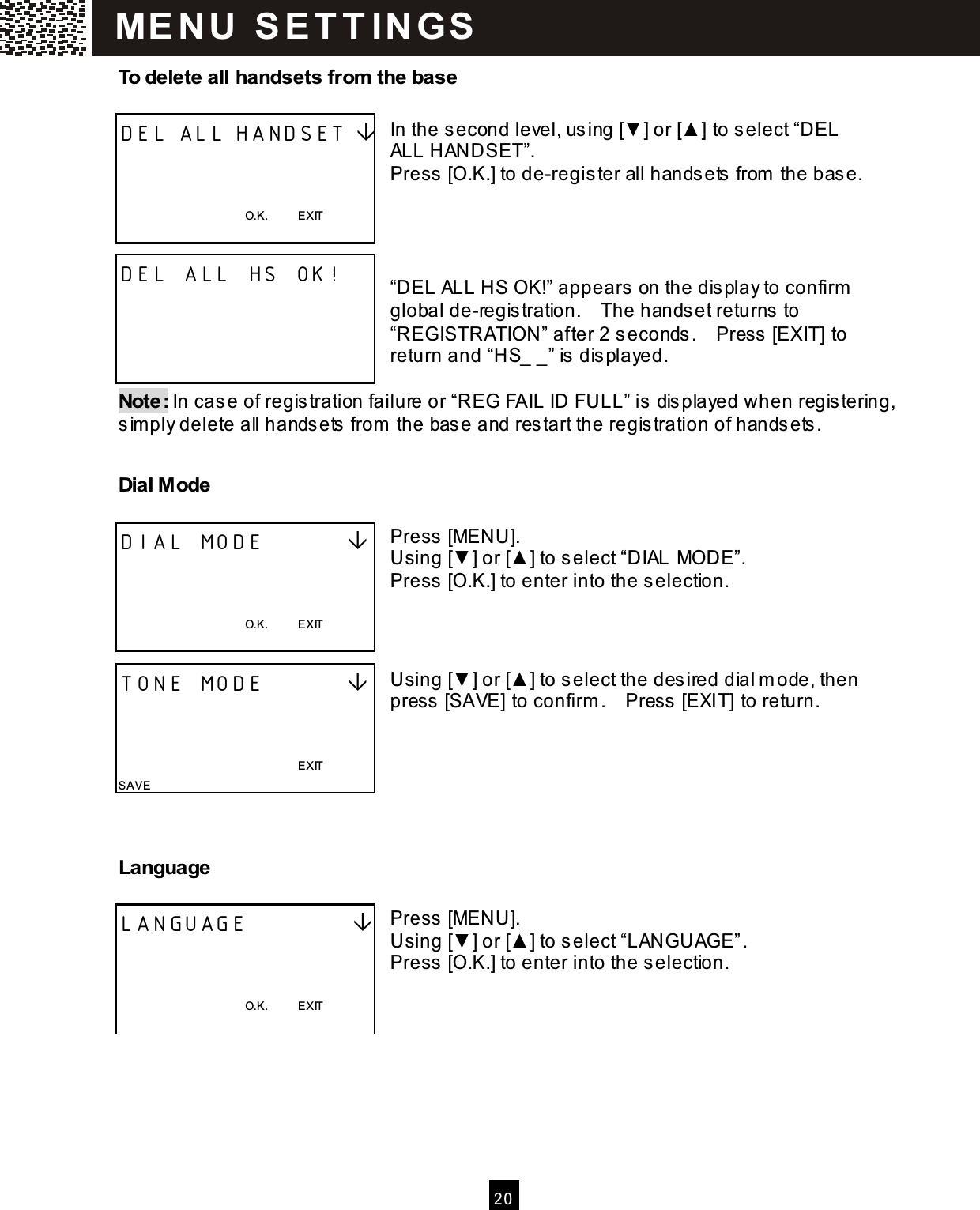 MENU SETTINGS

To delete all handsets from the base

DEL ALL HANDSET ↓

O.K. EXIT

In the second level, using [▼] or [▲] to select “DEL ALL HANDSET”.
Press [O.K.] to de-register all handsets from the base.

DEL ALL HS OK!

“DEL ALL HS OK!” appears on the display to confirm global de-registration. The handset returns to “REGISTRATION” after 2 seconds. Press [EXIT] to return and “HS_ _” is displayed.

Note: In case of registration failure or “REG FAIL ID FULL” is displayed when registering, simply delete all handsets from the base and restart the registration of handsets.

Dial Mode

DIAL MODE ↓

O.K. EXIT

Press [MENU].
Using [▼] or [▲] to select “DIAL MODE”.
Press [O.K.] to enter into the selection.

TONE MODE ↓

EXIT
SAVE

Using [▼] or [▲] to select the desired dial mode, then press [SAVE] to confirm. Press [EXIT] to return.

Language

LANGUAGE ↓

O.K. EXIT

Press [MENU].
Using [▼] or [▲] to select “LANGUAGE”.
Press [O.K.] to enter into the selection.

20